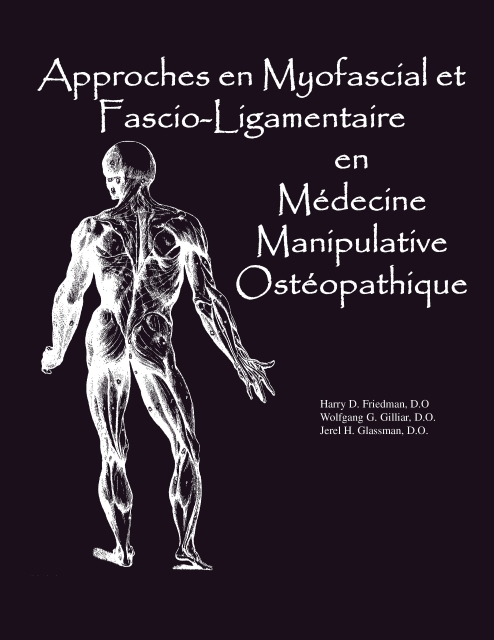 Approches en Myofascial et Fascio-Ligamentaire en Médecine Manipulative Ostéopathique

Harry D. Friedman, D.O
Wolfgang G. Gilliar, D.O.
Jerel H. Glassman, D.O.